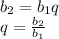 $b_2 = b_1 q$
$q = \frac{b_2}{b_1}$